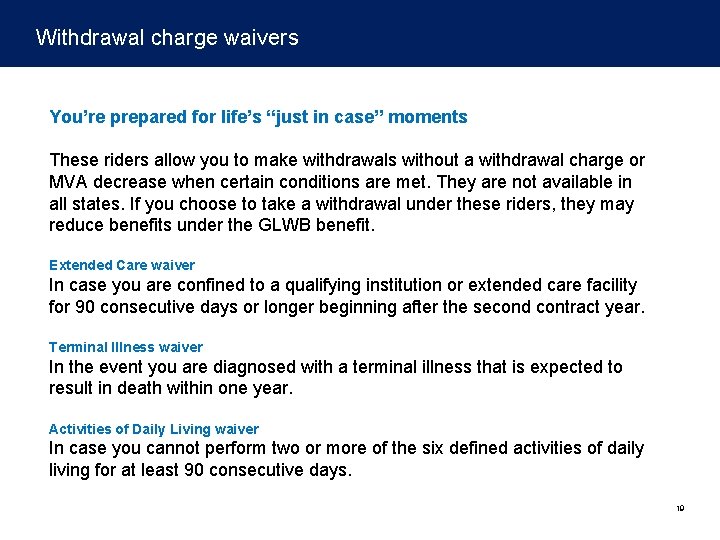 Withdrawal charge waivers

You're prepared for life's "just in case" moments

These riders allow you to make withdrawals without a withdrawal charge or MVA decrease when certain conditions are met. They are not available in all states. If you choose to take a withdrawal under these riders, they may reduce benefits under the GLWB benefit.

Extended Care waiver
In case you are confined to a qualifying institution or extended care facility for 90 consecutive days or longer beginning after the second contract year.

Terminal Illness waiver
In the event you are diagnosed with a terminal illness that is expected to result in death within one year.

Activities of Daily Living waiver
In case you cannot perform two or more of the six defined activities of daily living for at least 90 consecutive days.

10